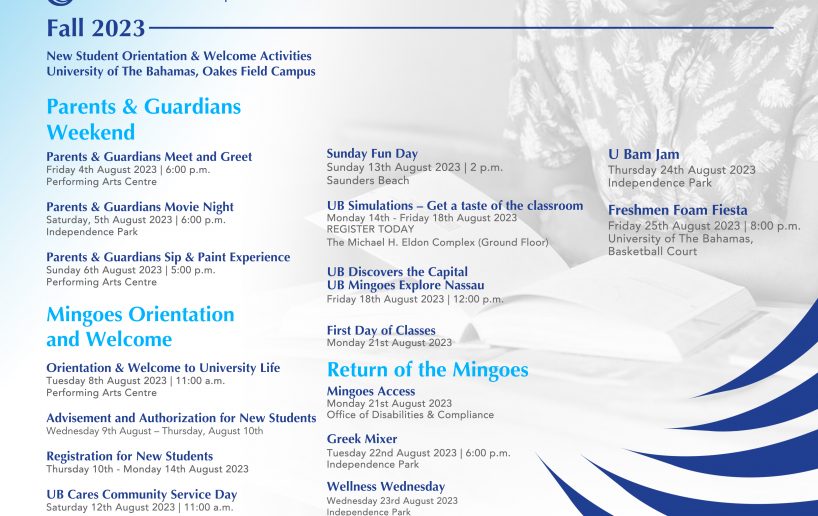 Fall 2023

New Student Orientation & Welcome Activities
University of The Bahamas, Oakes Field Campus

Parents & Guardians Weekend

Parents & Guardians Meet and Greet
Friday 4th August 2023 | 6:00 p.m.
Performing Arts Centre

Parents & Guardians Movie Night
Saturday, 5th August 2023 | 6:00 p.m.
Independence Park

Parents & Guardians Sip & Paint Experience
Sunday 6th August 2023 | 5:00 p.m.
Performing Arts Centre

Mingoes Orientation and Welcome

Orientation & Welcome to University Life
Tuesday 8th August 2023 | 11:00 a.m.
Performing Arts Centre

Advisement and Authorization for New Students
Wednesday 9th August – Thursday, August 10th

Registration for New Students
Thursday 10th - Monday 14th August 2023

UB Cares Community Service Day
Saturday 12th August 2023 | 11:00 a.m.

Sunday Fun Day
Sunday 13th August 2023 | 2 p.m.
Saunders Beach

UB Simulations – Get a taste of the classroom
Monday 14th - Friday 18th August 2023
REGISTER TODAY
The Michael H. Eldon Complex (Ground Floor)

UB Discovers the Capital
UB Mingoes Explore Nassau
Friday 18th August 2023 | 12:00 p.m.

First Day of Classes
Monday 21st August 2023

Return of the Mingoes

Mingoes Access
Monday 21st August 2023
Office of Disabilities & Compliance

Greek Mixer
Tuesday 22nd August 2023 | 6:00 p.m.
Independence Park

Wellness Wednesday
Wednesday 23rd August 2023
Independence Park

U Bam Jam
Thursday 24th August 2023
Independence Park

Freshmen Foam Fiesta
Friday 25th August 2023 | 8:00 p.m.
University of The Bahamas,
Basketball Court